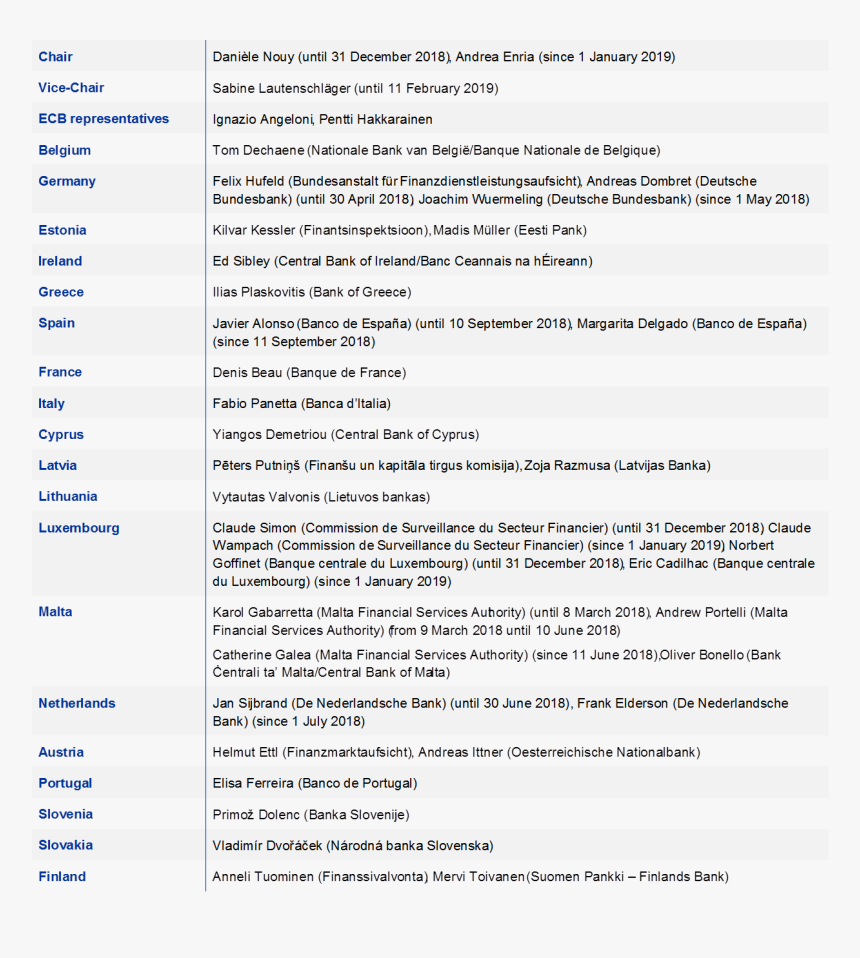 | | |
|---|---|
| Chair | Danièle Nouy (until 31 December 2018), Andrea Enria (since 1 January 2019) |
| Vice-Chair | Sabine Lautenschläger (until 11 February 2019) |
| ECB representatives | Ignazio Angeloni, Pentti Hakkarainen |
| Belgium | Tom Dechaene (Nationale Bank van België/Banque Nationale de Belgique) |
| Germany | Felix Hufeld (Bundesanstalt für Finanzdienstleistungsaufsicht), Andreas Dombret (Deutsche Bundesbank) (until 30 April 2018) Joachim Wuermeling (Deutsche Bundesbank) (since 1 May 2018) |
| Estonia | Kilvar Kessler (Finantsinspektsioon), Madis Müller (Eesti Pank) |
| Ireland | Ed Sibley (Central Bank of Ireland/Banc Ceannais na hÉireann) |
| Greece | Ilias Plaskovitis (Bank of Greece) |
| Spain | Javier Alonso (Banco de España) (until 10 September 2018), Margarita Delgado (Banco de España) (since 11 September 2018) |
| France | Denis Beau (Banque de France) |
| Italy | Fabio Panetta (Banca d'Italia) |
| Cyprus | Yiangos Demetriou (Central Bank of Cyprus) |
| Latvia | Pēters Putniņš (Finanšu un kapitāla tirgus komisija), Zoja Razmusa (Latvijas Banka) |
| Lithuania | Vytautas Valvonis (Lietuvos bankas) |
| Luxembourg | Claude Simon (Commission de Surveillance du Secteur Financier) (until 31 December 2018) Claude Wampach (Commission de Surveillance du Secteur Financier) (since 1 January 2019) Norbert Goffinet (Banque centrale du Luxembourg) (until 31 December 2018), Eric Cadilhac (Banque centrale du Luxembourg) (since 1 January 2019) |
| Malta | Karol Gabarretta (Malta Financial Services Authority) (until 8 March 2018), Andrew Portelli (Malta Financial Services Authority) (from 9 March 2018 until 10 June 2018) Catherine Galea (Malta Financial Services Authority) (since 11 June 2018), Oliver Bonello (Bank Ċentrali ta' Malta/Central Bank of Malta) |
| Netherlands | Jan Sijbrand (De Nederlandsche Bank) (until 30 June 2018), Frank Elderson (De Nederlandsche Bank) (since 1 July 2018) |
| Austria | Helmut Ettl (Finanzmarktaufsicht), Andreas Ittner (Oesterreichische Nationalbank) |
| Portugal | Elisa Ferreira (Banco de Portugal) |
| Slovenia | Primož Dolenc (Banka Slovenije) |
| Slovakia | Vladimír Dvořáček (Národná banka Slovenska) |
| Finland | Anneli Tuominen (Finanssivalvonta) Mervi Toivanen (Suomen Pankki – Finlands Bank) |